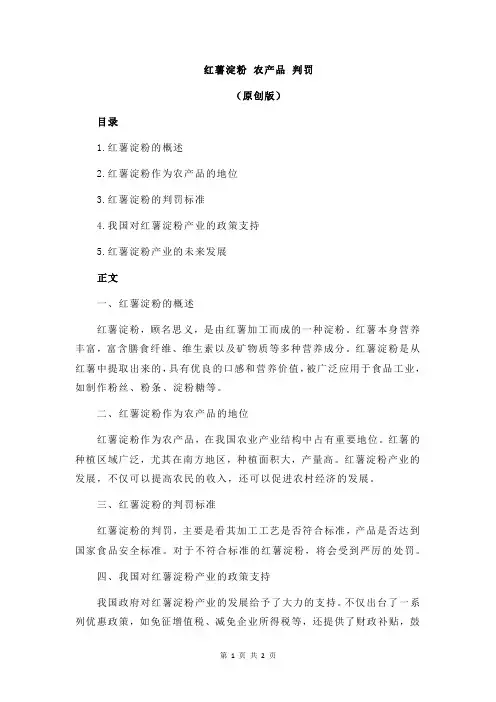 红薯淀粉 农产品 判罚

（原创版）

目录

1.红薯淀粉的概述

2.红薯淀粉作为农产品的地位

3.红薯淀粉的判罚标准

4.我国对红薯淀粉产业的政策支持

5.红薯淀粉产业的未来发展

正文

一、红薯淀粉的概述

红薯淀粉，顾名思义，是由红薯加工而成的一种淀粉。红薯本身营养丰富，富含膳食纤维、维生素以及矿物质等多种营养成分。红薯淀粉是从红薯中提取出来的，具有优良的口感和营养价值，被广泛应用于食品工业，如制作粉丝、粉条、淀粉糖等。

二、红薯淀粉作为农产品的地位

红薯淀粉作为农产品，在我国农业产业结构中占有重要地位。红薯的种植区域广泛，尤其在南方地区，种植面积大，产量高。红薯淀粉产业的发展，不仅可以提高农民的收入，还可以促进农村经济的发展。

三、红薯淀粉的判罚标准

红薯淀粉的判罚，主要是看其加工工艺是否符合标准，产品是否达到国家食品安全标准。对于不符合标准的红薯淀粉，将会受到严厉的处罚。

四、我国对红薯淀粉产业的政策支持

我国政府对红薯淀粉产业的发展给予了大力的支持。不仅出台了一系列优惠政策，如免征增值税、减免企业所得税等，还提供了财政补贴，鼓

第 1 页 共 2 页